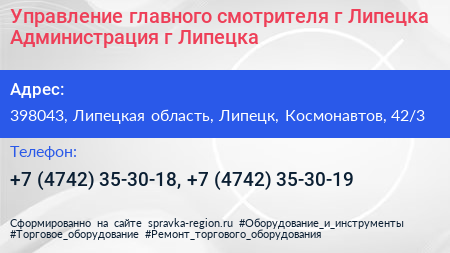 Управление главного смотрителя г Липецка Администрация г Липецка

Адрес:

398043, Липецкая область, Липецк, Космонавтов, 42/3

Телефон:

+7 (4742) 35-30-18, +7 (4742) 35-30-19

Сформированно на сайте spravka-region.ru #Оборудование_и_инструменты #Торговое_оборудование #Ремонт_торгового_оборудования